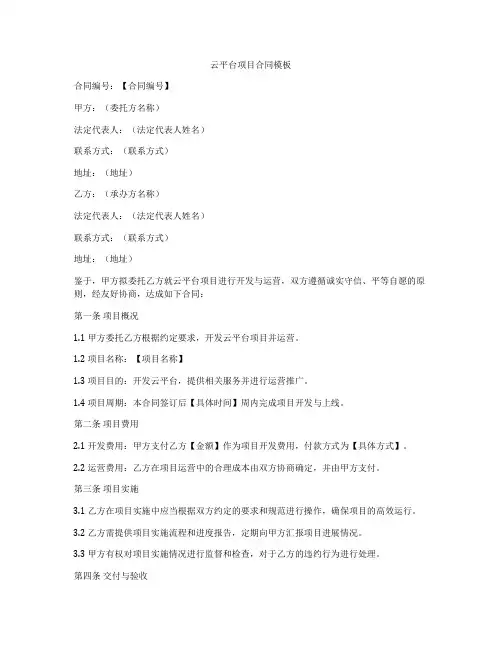 云平台项目合同模板

合同编号：【合同编号】

甲方：（委托方名称）

法定代表人：（法定代表人姓名）

联系方式：（联系方式）

地址：（地址）

乙方：（承办方名称）

法定代表人：（法定代表人姓名）

联系方式：（联系方式）

地址：（地址）

鉴于，甲方拟委托乙方就云平台项目进行开发与运营，双方遵循诚实守信、平等自愿的原则，经友好协商，达成如下合同：

第一条 项目概况

1.1 甲方委托乙方根据约定要求，开发云平台项目并运营。

1.2 项目名称：【项目名称】

1.3 项目目的：开发云平台，提供相关服务并进行运营推广。

1.4 项目周期：本合同签订后【具体时间】周内完成项目开发与上线。

第二条 项目费用

2.1 开发费用：甲方支付乙方【金额】作为项目开发费用，付款方式为【具体方式】。

2.2 运营费用：乙方在项目运营中的合理成本由双方协商确定，并由甲方支付。

第三条 项目实施

3.1 乙方在项目实施中应当根据双方约定的要求和规范进行操作，确保项目的高效运行。

3.2 乙方需提供项目实施流程和进度报告，定期向甲方汇报项目进展情况。

3.3 甲方有权对项目实施情况进行监督和检查，对于乙方的违约行为进行处理。

第四条 交付与验收